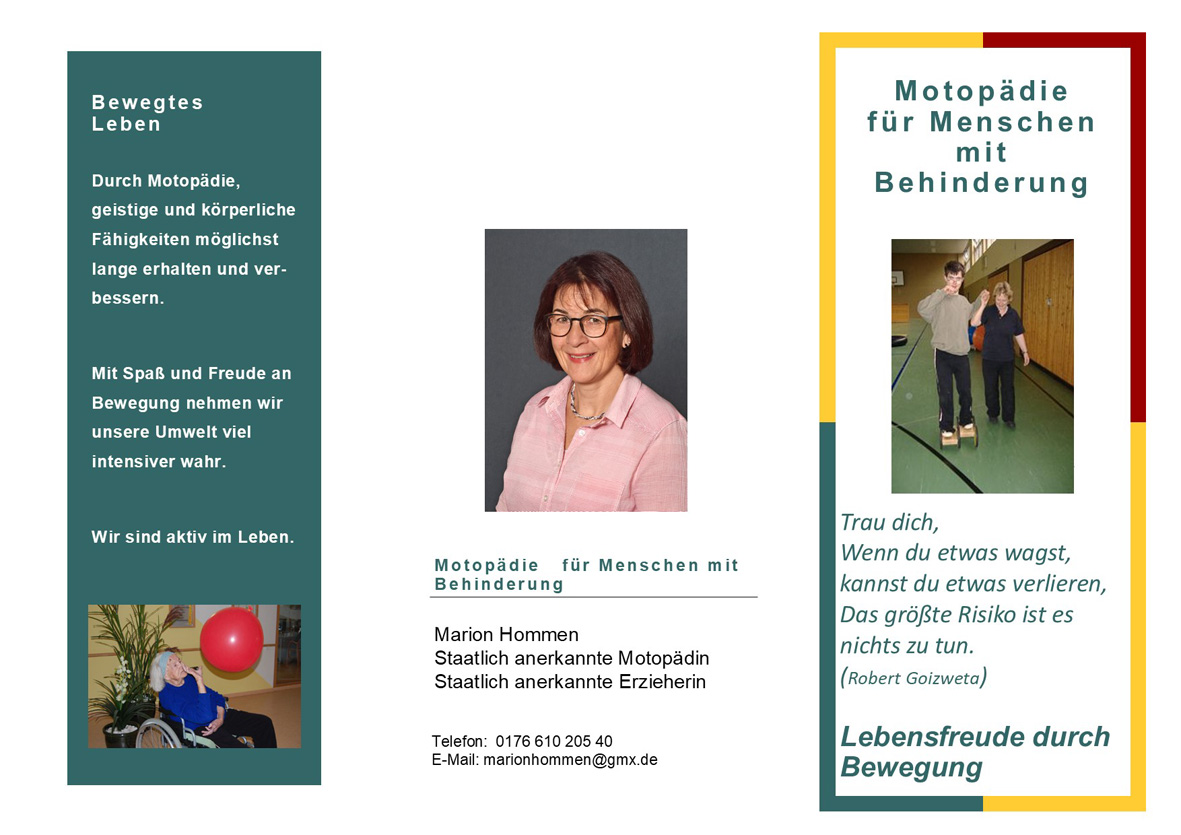 Bewegtes
Leben

Durch Motopädie, geistige und körperliche Fähigkeiten möglichst lange erhalten und verbessern.

Mit Spaß und Freude an Bewegung nehmen wir unsere Umwelt viel intensiver wahr.

Wir sind aktiv im Leben.

Motopädie für Menschen mit Behinderung

Marion Hommen
Staatlich anerkannte Motopädin
Staatlich anerkannte Erzieherin

Telefon: 0176 610 205 40
E-Mail: marionhommen@gmx.de

Motopädie
für Menschen
mit
Behinderung

Trau dich,
Wenn du etwas wagst,
kannst du etwas verlieren,
Das größte Risiko ist es
nichts zu tun.
(Robert Goizweta)

Lebensfreude durch Bewegung